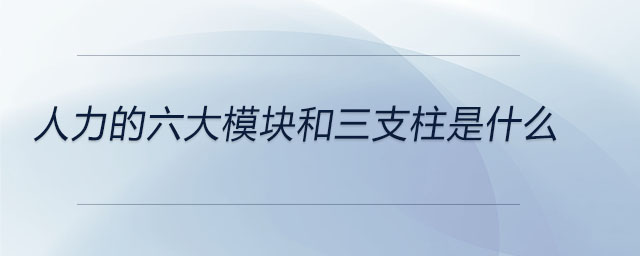 人力的六大模块和三支柱是什么